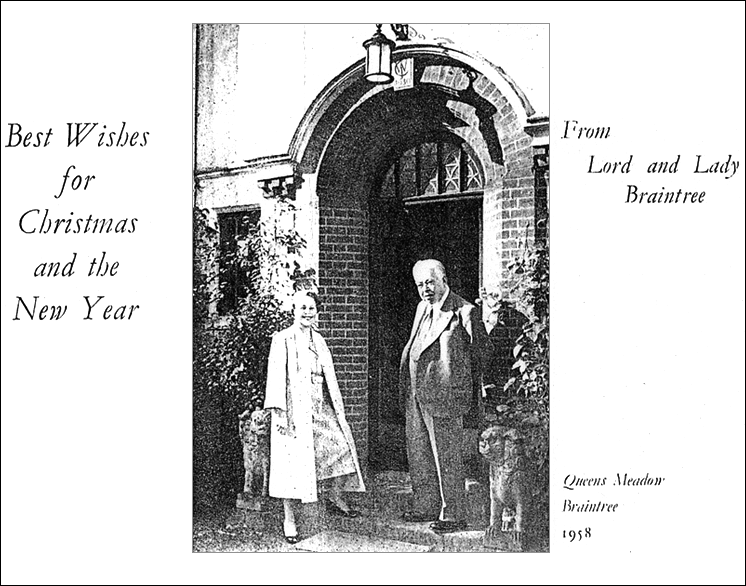 Best Wishes
for
Christmas
and the
New Year

From
Lord and Lady
Braintree

Queens Meadow
Braintree
1958